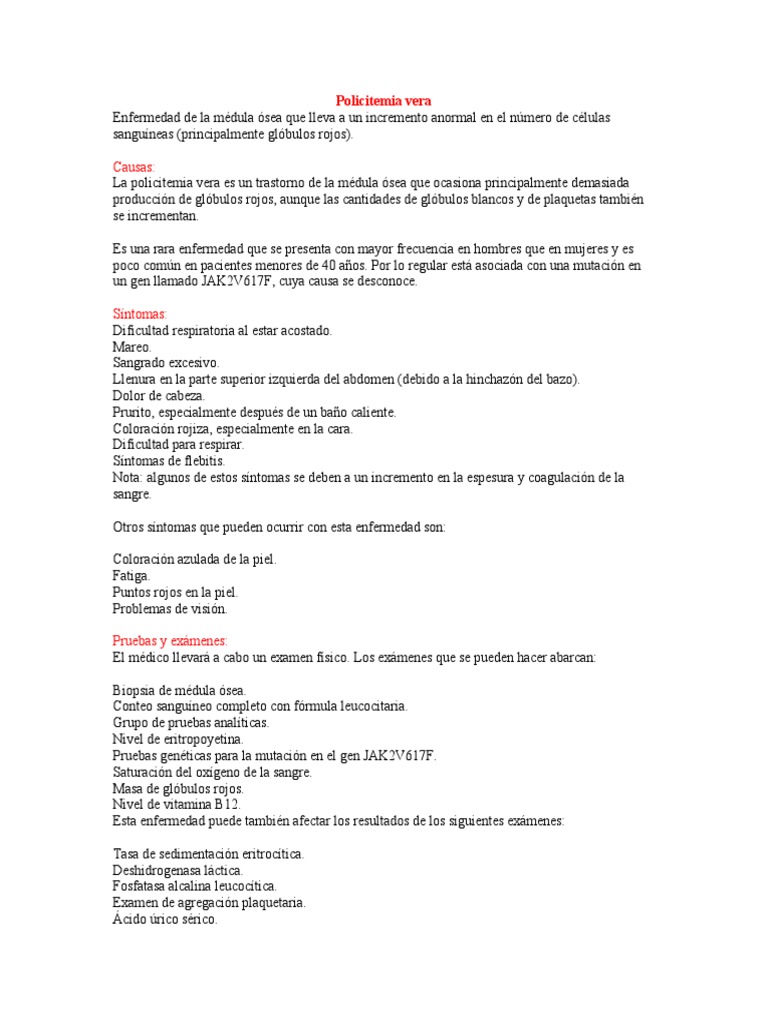 Policitemia vera

Enfermedad de la médula ósea que lleva a un incremento anormal en el número de células sanguíneas (principalmente glóbulos rojos).

Causas:
La policitemia vera es un trastorno de la médula ósea que ocasiona principalmente demasiada producción de glóbulos rojos, aunque las cantidades de glóbulos blancos y de plaquetas también se incrementan.

Es una rara enfermedad que se presenta con mayor frecuencia en hombres que en mujeres y es poco común en pacientes menores de 40 años. Por lo regular está asociada con una mutación en un gen llamado JAK2V617F, cuya causa se desconoce.

Síntomas:
Dificultad respiratoria al estar acostado.
Mareo.
Sangrado excesivo.
Llenura en la parte superior izquierda del abdomen (debido a la hinchazón del bazo).
Dolor de cabeza.
Prurito, especialmente después de un baño caliente.
Coloración rojiza, especialmente en la cara.
Dificultad para respirar.
Síntomas de flebitis.
Nota: algunos de estos síntomas se deben a un incremento en la espesura y coagulación de la sangre.

Otros síntomas que pueden ocurrir con esta enfermedad son:

Coloración azulada de la piel.
Fatiga.
Puntos rojos en la piel.
Problemas de visión.

Pruebas y exámenes:
El médico llevará a cabo un examen físico. Los exámenes que se pueden hacer abarcan:

Biopsia de médula ósea.
Conteo sanguíneo completo con fórmula leucocitaria.
Grupo de pruebas analíticas.
Nivel de eritropoyetina.
Pruebas genéticas para la mutación en el gen JAK2V617F.
Saturación del oxígeno de la sangre.
Masa de glóbulos rojos.
Nivel de vitamina B12.
Esta enfermedad puede también afectar los resultados de los siguientes exámenes:

Tasa de sedimentación eritrocítica.
Deshidrogenasa láctica.
Fosfatasa alcalina leucocítica.
Examen de agregación plaquetaria.
Ácido úrico sérico.